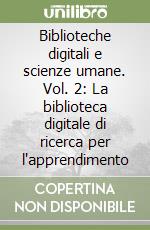 unilibro

Biblioteche digitali e scienze umane. Vol. 2: La biblioteca digitale di ricerca per l'apprendimento

COPERTINA NON DISPONIBILE